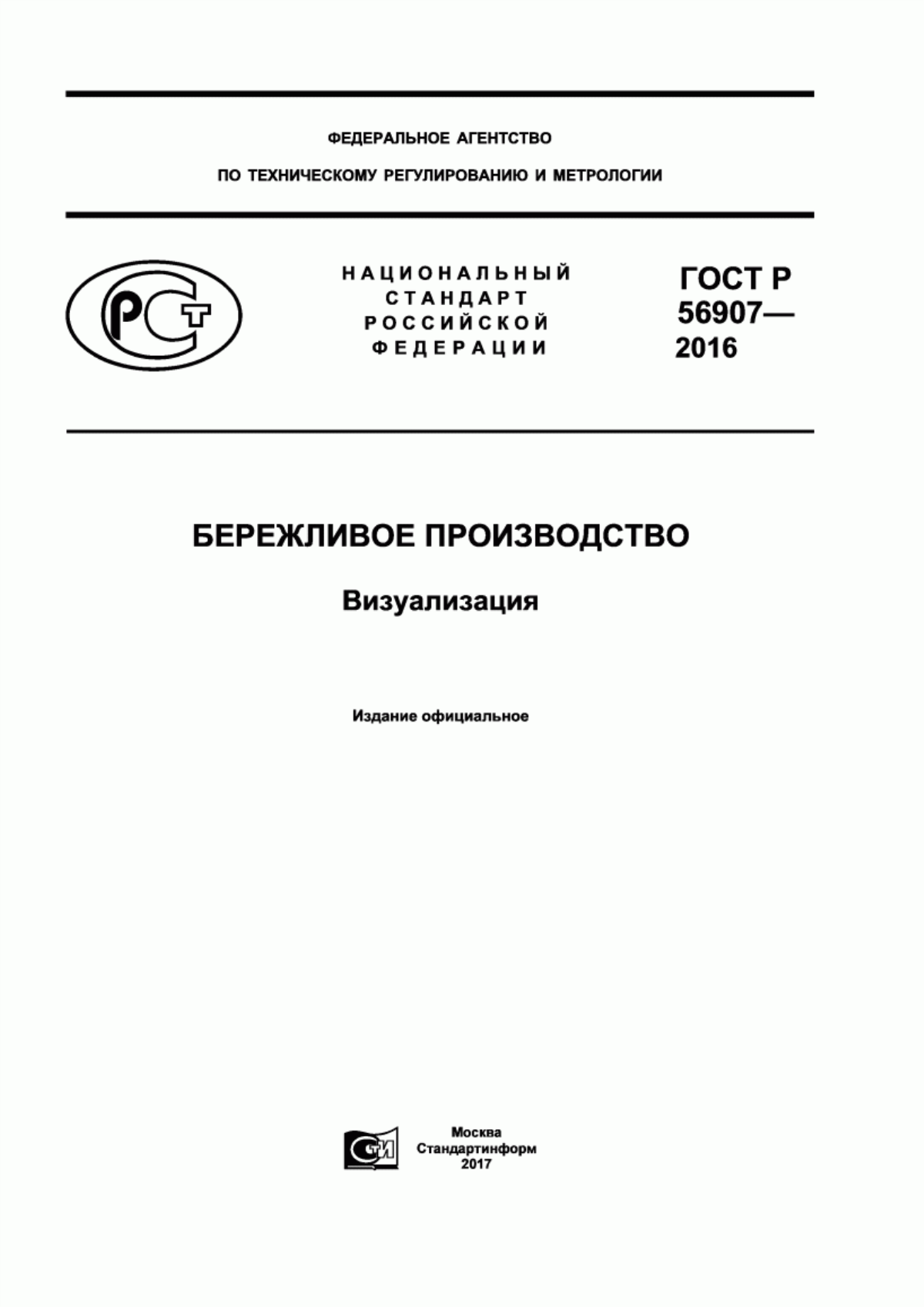 ФЕДЕРАЛЬНОЕ АГЕНТСТВО

ПО ТЕХНИЧЕСКОМУ РЕГУЛИРОВАНИЮ И МЕТРОЛОГИИ

РСТ

НАЦИОНАЛЬНЫЙ СТАНДАРТ РОССИЙСКОЙ ФЕДЕРАЦИИ

ГОСТ Р 56907— 2016

БЕРЕЖЛИВОЕ ПРОИЗВОДСТВО

Визуализация

Издание официальное

СТИ

Москва
Стандартинформ
2017